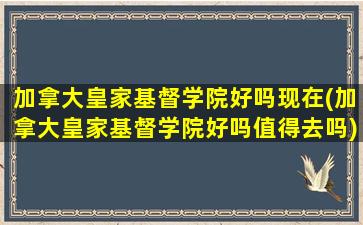 加拿大皇家基督学院好吗现在(加拿大皇家基督学院好吗值得去吗)